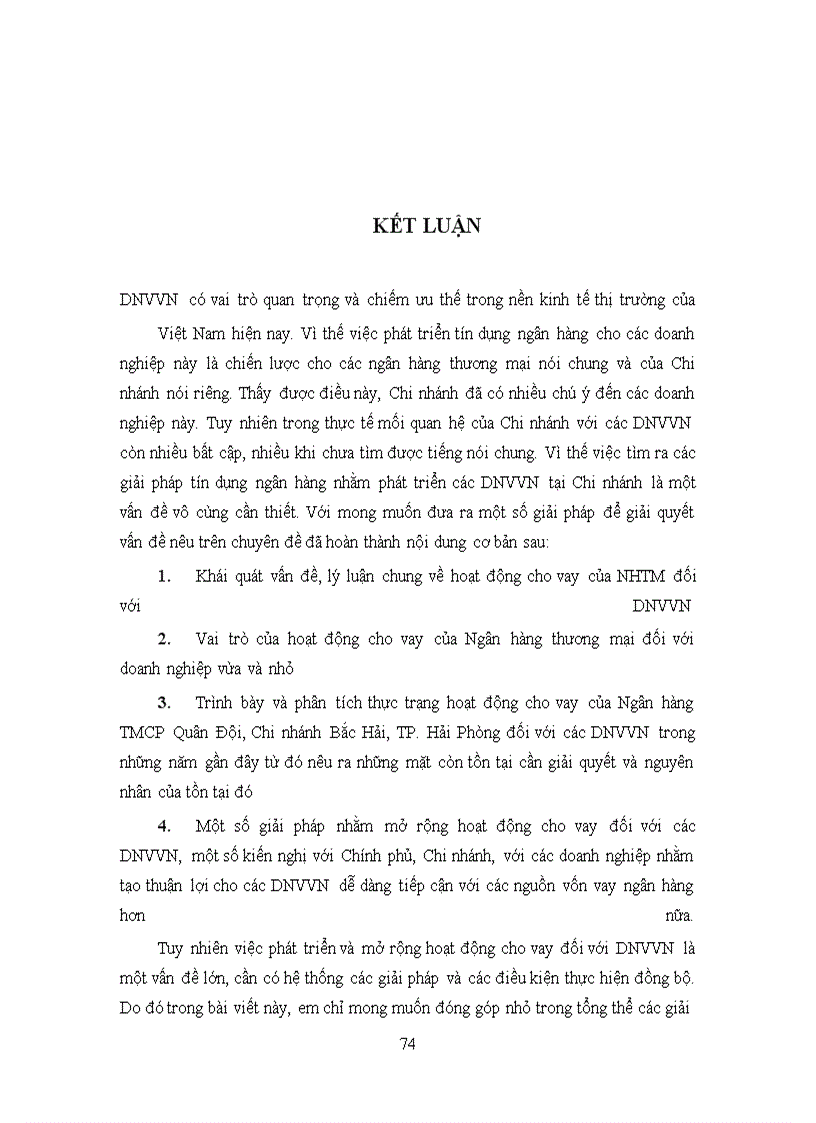 KẾT LUẬN

DNVVN có vai trò quan trọng và chiếm ưu thế trong nền kinh tế thị trường của Việt Nam hiện nay. Vì thế việc phát triển tín dụng ngân hàng cho các doanh nghiệp này là chiến lược cho các ngân hàng thương mại nói chung và của Chi nhánh nói riêng. Thấy được điều này, Chi nhánh đã có nhiều chú ý đến các doanh nghiệp này. Tuy nhiên trong thực tế mối quan hệ của Chi nhánh với các DNVVN còn nhiều bất cập, nhiều khi chưa tìm được tiếng nói chung. Vì thế việc tìm ra các giải pháp tín dụng ngân hàng nhằm phát triển các DNVVN tại Chi nhánh là một vấn đề vô cùng cần thiết. Với mong muốn đưa ra một số giải pháp để giải quyết vấn đề nêu trên chuyên đề đã hoàn thành nội dung cơ bản sau:

1. Khái quát vấn đề, lý luận chung về hoạt động cho vay của NHTM đối với DNVVN

2. Vai trò của hoạt động cho vay của Ngân hàng thương mại đối với doanh nghiệp vừa và nhỏ

3. Trình bày và phân tích thực trạng hoạt động cho vay của Ngân hàng TMCP Quân Đội, Chi nhánh Bắc Hải, TP. Hải Phòng đối với các DNVVN trong những năm gần đây từ đó nêu ra những mặt còn tồn tại cần giải quyết và nguyên nhân của tồn tại đó

4. Một số giải pháp nhằm mở rộng hoạt động cho vay đối với các DNVVN, một số kiến nghị với Chính phủ, Chi nhánh, với các doanh nghiệp nhằm tạo thuận lợi cho các DNVVN dễ dàng tiếp cận với các nguồn vốn vay ngân hàng hơn nữa.

Tuy nhiên việc phát triển và mở rộng hoạt động cho vay đối với DNVVN là một vấn đề lớn, cần có hệ thống các giải pháp và các điều kiện thực hiện đồng bộ. Do đó trong bài viết này, em chỉ mong muốn đóng góp nhỏ trong tổng thể các giải

74